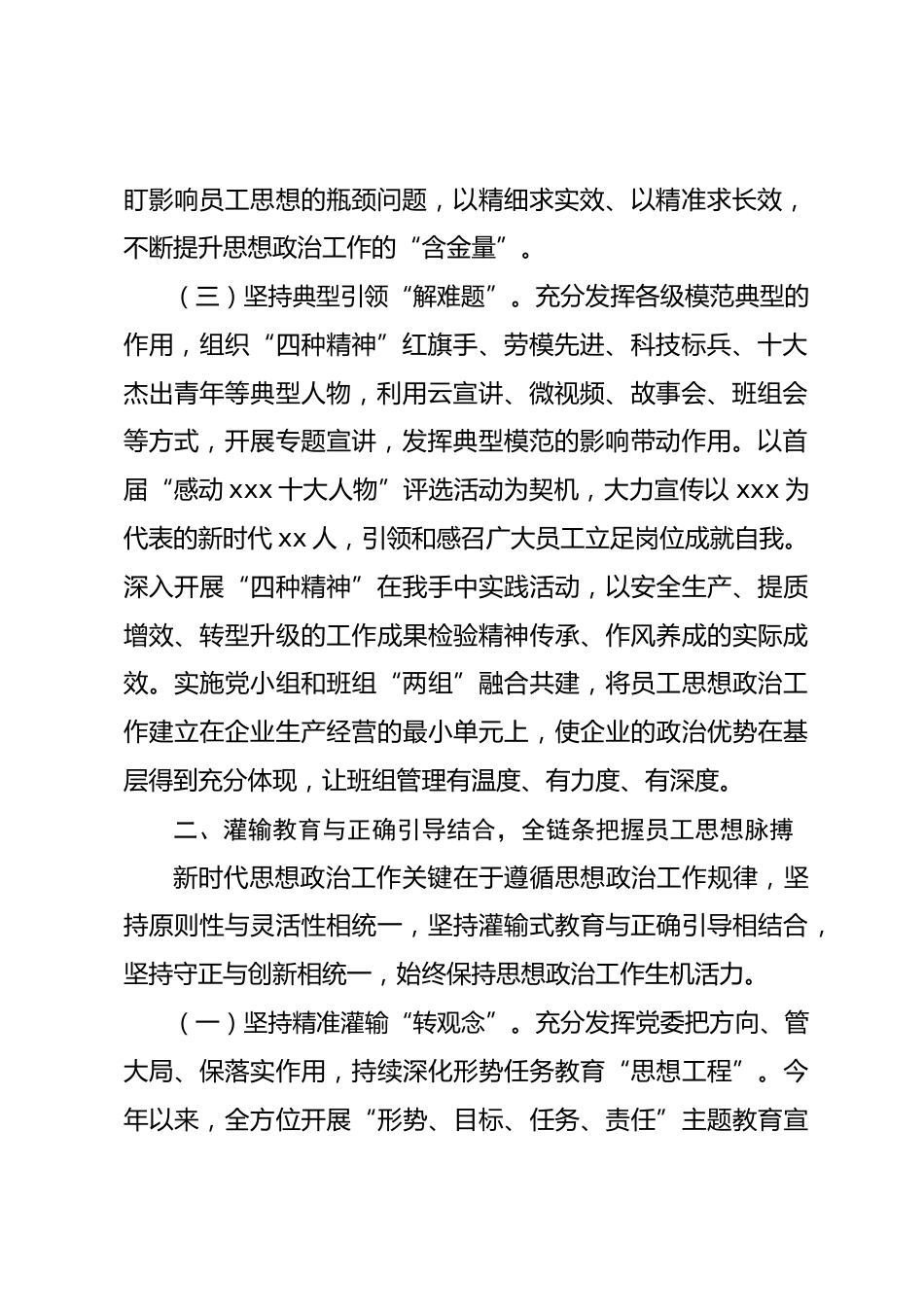 盯影响员工思想的瓶颈问题，以精细求实效、以精准求长效，不断提升思想政治工作的“含金量”。

（三）坚持典型引领“解难题”。充分发挥各级模范典型的作用，组织“四种精神”红旗手、劳模先进、科技标兵、十大杰出青年等典型人物，利用云宣讲、微视频、故事会、班组会等方式，开展专题宣讲，发挥典型模范的影响带动作用。以首届“感动 xxx 十大人物”评选活动为契机，大力宣传以 xxx 为代表的新时代 xx 人，引领和感召广大员工立足岗位成就自我。深入开展“四种精神”在我手中实践活动，以安全生产、提质增效、转型升级的工作成果检验精神传承、作风养成的实际成效。实施党小组和班组“两组”融合共建，将员工思想政治工作建立在企业生产经营的最小单元上，使企业的政治优势在基层得到充分体现，让班组管理有温度、有力度、有深度。

二、灌输教育与正确引导结合，全链条把握员工思想脉搏

新时代思想政治工作关键在于遵循思想政治工作规律，坚持原则性与灵活性相统一，坚持灌输式教育与正确引导相结合，坚持守正与创新相统一，始终保持思想政治工作生机活力。

（一）坚持精准灌输“转观念”。充分发挥党委把方向、管大局、保落实作用，持续深化形势任务教育“思想工程”。今年以来，全方位开展“形势、目标、任务、责任”主题教育宣